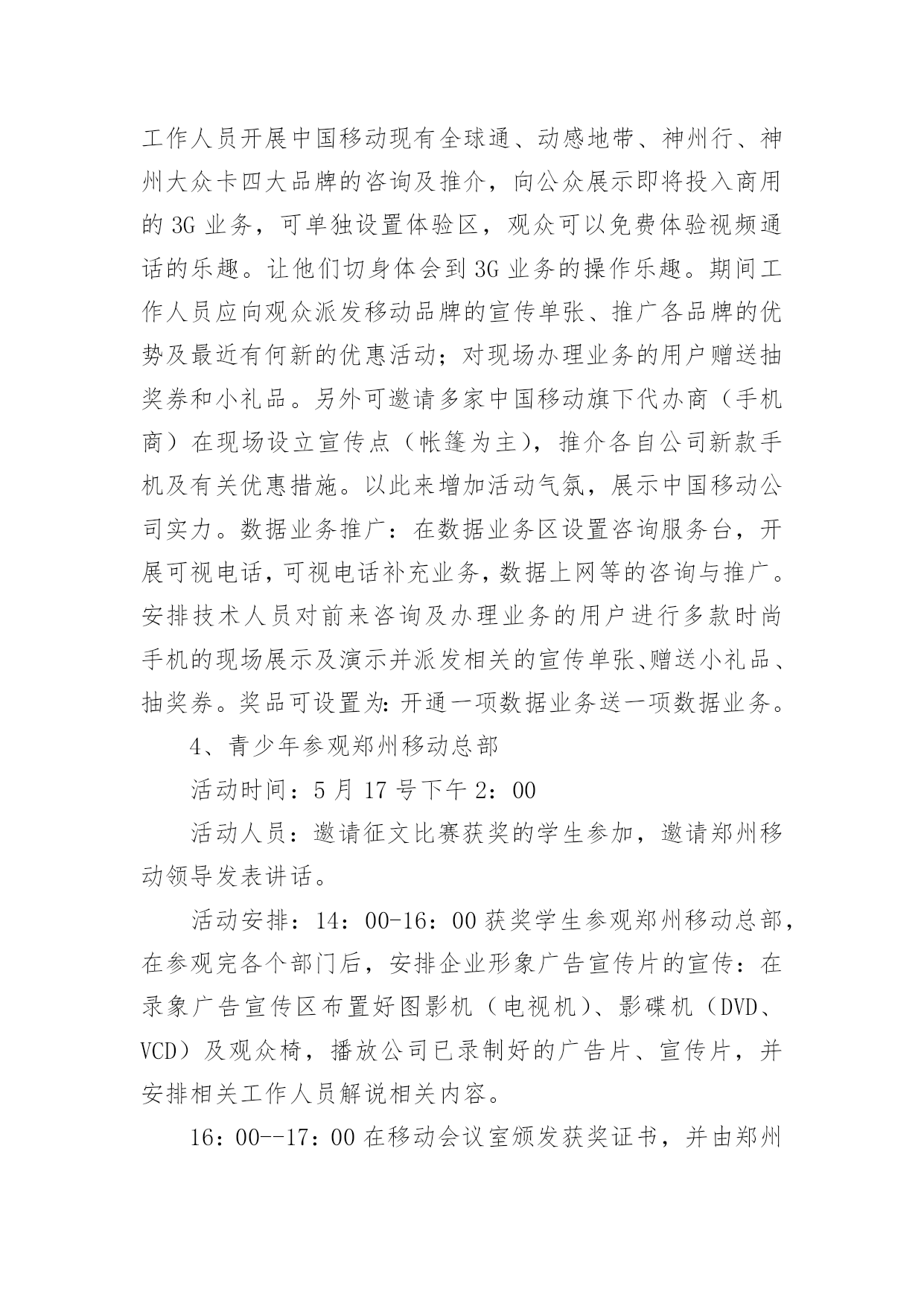 工作人员开展中国移动现有全球通、动感地带、神州行、神州大众卡四大品牌的咨询及推介，向公众展示即将投入商用的 3G 业务，可单独设置体验区，观众可以免费体验视频通话的乐趣。让他们切身体会到 3G 业务的操作乐趣。期间工作人员应向观众派发移动品牌的宣传单张、推广各品牌的优势及最近有何新的优惠活动；对现场办理业务的用户赠送抽奖券和小礼品。另外可邀请多家中国移动旗下代办商（手机商）在现场设立宣传点（帐篷为主），推介各自公司新款手机及有关优惠措施。以此来增加活动气氛，展示中国移动公司实力。数据业务推广：在数据业务区设置咨询服务台，开展可视电话，可视电话补充业务，数据上网等的咨询与推广。安排技术人员对前来咨询及办理业务的用户进行多款时尚手机的现场展示及演示并派发相关的宣传单张、赠送小礼品、抽奖券。奖品可设置为：开通一项数据业务送一项数据业务。

4、青少年参观郑州移动总部

活动时间：5 月 17 号下午 2：00

活动人员：邀请征文比赛获奖的学生参加，邀请郑州移动领导发表讲话。

活动安排：14：00-16：00 获奖学生参观郑州移动总部，在参观完各个部门后，安排企业形象广告宣传片的宣传：在录象广告宣传区布置好图影机（电视机）、影碟机（DVD、VCD）及观众椅，播放公司已录制好的广告片、宣传片，并安排相关工作人员解说相关内容。

16：00--17：00 在移动会议室颁发获奖证书，并由郑州